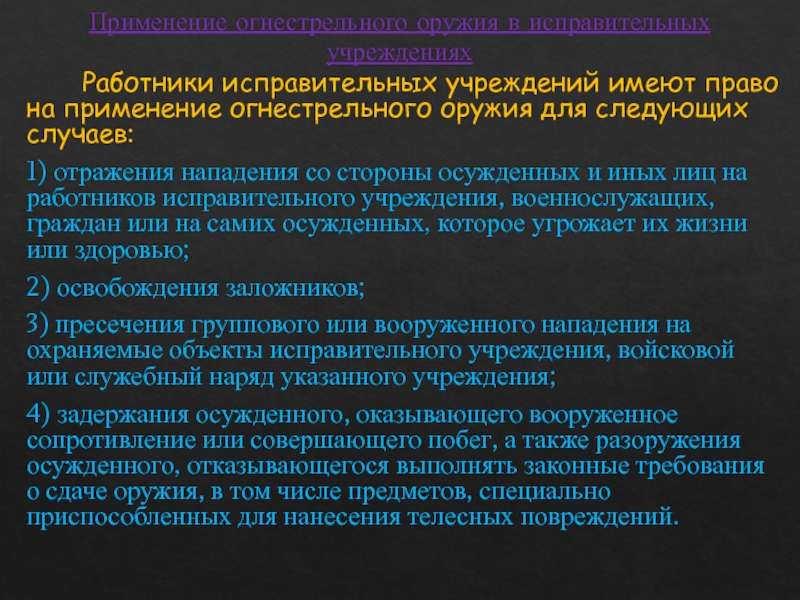 Применение огнестрельного оружия в исправительных учреждениях

Работники исправительных учреждений имеют право на применение огнестрельного оружия для следующих случаев:

1) отражения нападения со стороны осужденных и иных лиц на работников исправительного учреждения, военнослужащих, граждан или на самих осужденных, которое угрожает их жизни или здоровью;

2) освобождения заложников;

3) пресечения группового или вооруженного нападения на охраняемые объекты исправительного учреждения, войсковой или служебный наряд указанного учреждения;

4) задержания осужденного, оказывающего вооруженное сопротивление или совершающего побег, а также разоружения осужденного, отказывающегося выполнять законные требования о сдаче оружия, в том числе предметов, специально приспособленных для нанесения телесных повреждений.